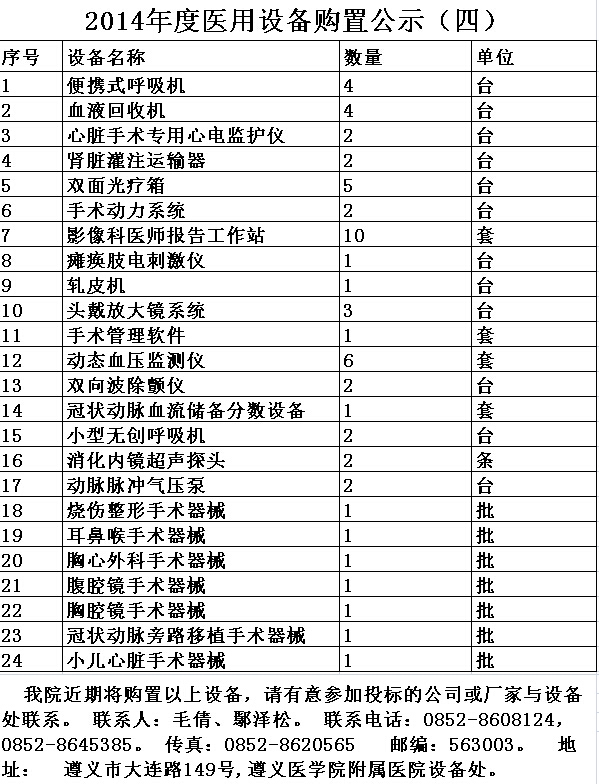 2014年度医用设备购置公示（四）

| 序号 | 设备名称 | 数量 | 单位 |
|---|---|---|---|
| 1 | 便携式呼吸机 | 4 | 台 |
| 2 | 血液回收机 | 4 | 台 |
| 3 | 心脏手术专用心电监护仪 | 2 | 台 |
| 4 | 肾脏灌注运输器 | 2 | 台 |
| 5 | 双面光疗箱 | 5 | 台 |
| 6 | 手术动力系统 | 2 | 台 |
| 7 | 影像科医师报告工作站 | 10 | 套 |
| 8 | 瘫痪肢电刺激仪 | 1 | 台 |
| 9 | 轧皮机 | 1 | 台 |
| 10 | 头戴放大镜系统 | 3 | 台 |
| 11 | 手术管理软件 | 1 | 套 |
| 12 | 动态血压监测仪 | 6 | 套 |
| 13 | 双向波除颤仪 | 2 | 台 |
| 14 | 冠状动脉血流储备分数设备 | 1 | 套 |
| 15 | 小型无创呼吸机 | 2 | 台 |
| 16 | 消化内镜超声探头 | 2 | 条 |
| 17 | 动脉脉冲气压泵 | 2 | 台 |
| 18 | 烧伤整形手术器械 | 1 | 批 |
| 19 | 耳鼻喉手术器械 | 1 | 批 |
| 20 | 胸心外科手术器械 | 1 | 批 |
| 21 | 腹腔镜手术器械 | 1 | 批 |
| 22 | 胸腔镜手术器械 | 1 | 批 |
| 23 | 冠状动脉旁路移植手术器械 | 1 | 批 |
| 24 | 小儿心脏手术器械 | 1 | 批 |

我院近期将购置以上设备，请有意参加投标的公司或厂家与设备处联系。 联系人：毛倩、鄢泽松。 联系电话：0852-8608124，0852-8645385。 传真：0852-8620565 邮编：563003。 地址： 遵义市大连路149号，遵义医学院附属医院设备处。